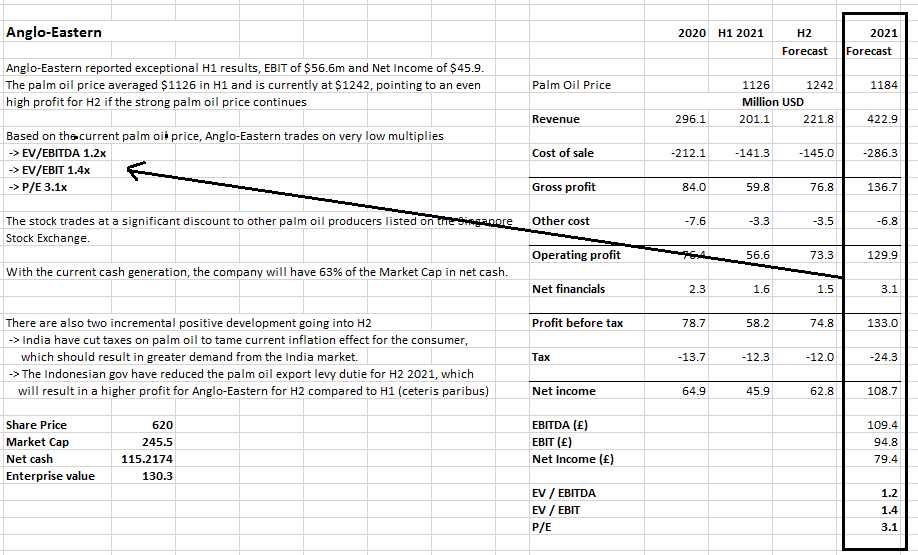 Anglo-Eastern

Anglo-Eastern reported exceptional H1 results, EBIT of $56.6m and Net Income of $45.9. The palm oil price averaged $1126 in H1 and is currently at $1242, pointing to an even high profit for H2 if the strong palm oil price continues

Based on the current palm oil price, Anglo-Eastern trades on very low multiples
-> EV/EBITDA 1.2x
-> EV/EBIT 1.4x
-> P/E 3.1x

The stock trades at a significant discount to other palm oil producers listed on the Singapore Stock Exchange.

With the current cash generation, the company will have 63% of the Market Cap in net cash.

There are also two incremental positive development going into H2
-> India have cut taxes on palm oil to tame current inflation effect for the consumer, which should result in greater demand from the India market.
-> The Indonesian gov have reduced the palm oil export levy dutie for H2 2021, which will result in a higher profit for Anglo-Eastern for H2 compared to H1 (ceteris paribus)

| | |
|---|---|
| Share Price | 620 |
| Market Cap | 245.5 |
| Net cash | 115.2174 |
| Enterprise value | 130.3 |

| | 2020 | H1 2021 | H2 Forecast | 2021 Forecast |
|---|---|---|---|---|
| Palm Oil Price | | 1126 | 1242 | 1184 |
| | | Million USD | | |
| Revenue | 296.1 | 201.1 | 221.8 | 422.9 |
| Cost of sale | -212.1 | -141.3 | -145.0 | -286.3 |
| Gross profit | 84.0 | 59.8 | 76.8 | 136.7 |
| Other cost | -7.6 | -3.3 | -3.5 | -6.8 |
| Operating profit | 76.4 | 56.6 | 73.3 | 129.9 |
| Net financials | 2.3 | 1.6 | 1.5 | 3.1 |
| Profit before tax | 78.7 | 58.2 | 74.8 | 133.0 |
| Tax | -13.7 | -12.3 | -12.0 | -24.3 |
| Net income | 64.9 | 45.9 | 62.8 | 108.7 |
| EBITDA (£) | | | | 109.4 |
| EBIT (£) | | | | 94.8 |
| Net Income (£) | | | | 79.4 |
| EV / EBITDA | | | | 1.2 |
| EV / EBIT | | | | 1.4 |
| P/E | | | | 3.1 |